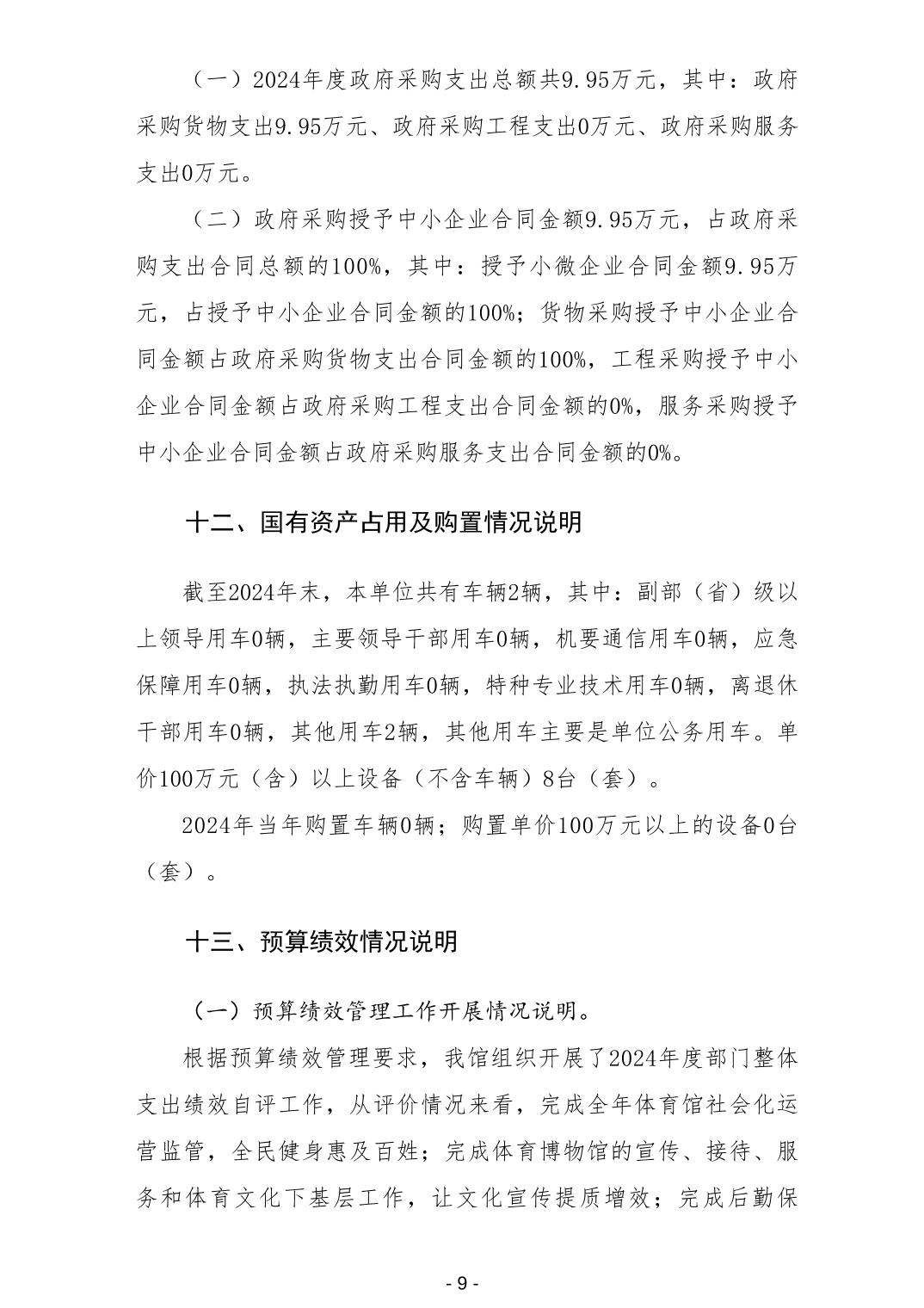 （一）2024年度政府采购支出总额共9.95万元，其中：政府采购货物支出9.95万元、政府采购工程支出0万元、政府采购服务支出0万元。

（二）政府采购授予中小企业合同金额9.95万元，占政府采购支出合同总额的100%，其中：授予小微企业合同金额9.95万元，占授予中小企业合同金额的100%；货物采购授予中小企业合同金额占政府采购货物支出合同金额的100%，工程采购授予中小企业合同金额占政府采购工程支出合同金额的0%，服务采购授予中小企业合同金额占政府采购服务支出合同金额的0%。

十二、国有资产占用及购置情况说明

截至2024年末，本单位共有车辆2辆，其中：副部（省）级以上领导用车0辆，主要领导干部用车0辆，机要通信用车0辆，应急保障用车0辆，执法执勤用车0辆，特种专业技术用车0辆，离退休干部用车0辆，其他用车2辆，其他用车主要是单位公务用车。单价100万元（含）以上设备（不含车辆）8台（套）。

2024年当年购置车辆0辆；购置单价100万元以上的设备0台（套）。

十三、预算绩效情况说明

（一）预算绩效管理工作开展情况说明。

根据预算绩效管理要求，我馆组织开展了2024年度部门整体支出绩效自评工作，从评价情况来看，完成全年体育馆社会化运营监管，全民健身惠及百姓；完成体育博物馆的宣传、接待、服务和体育文化下基层工作，让文化宣传提质增效；完成后勤保

- 9 -